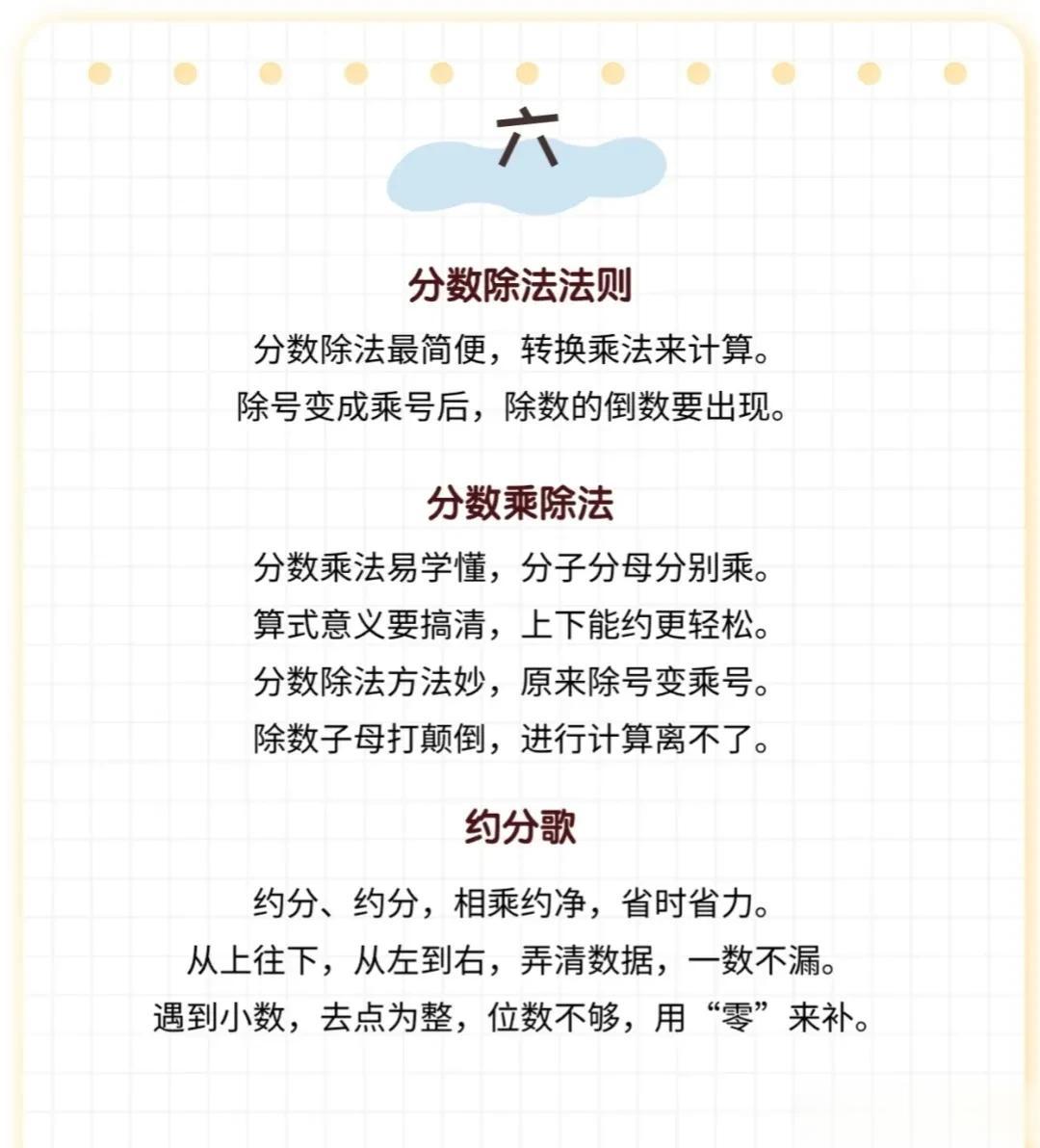 六

分数除法法则

分数除法最简便，转换乘法来计算。
除号变成乘号后，除数的倒数要出现。

分数乘除法

分数乘法易学懂，分子分母分别乘。
算式意义要搞清，上下能约更轻松。
分数除法方法妙，原来除号变乘号。
除数子母打颠倒，进行计算离不了。

约分歌

约分、约分，相乘约净，省时省力。
从上往下，从左到右，弄清数据，一数不漏。
遇到小数，去点为整，位数不够，用“零”来补。